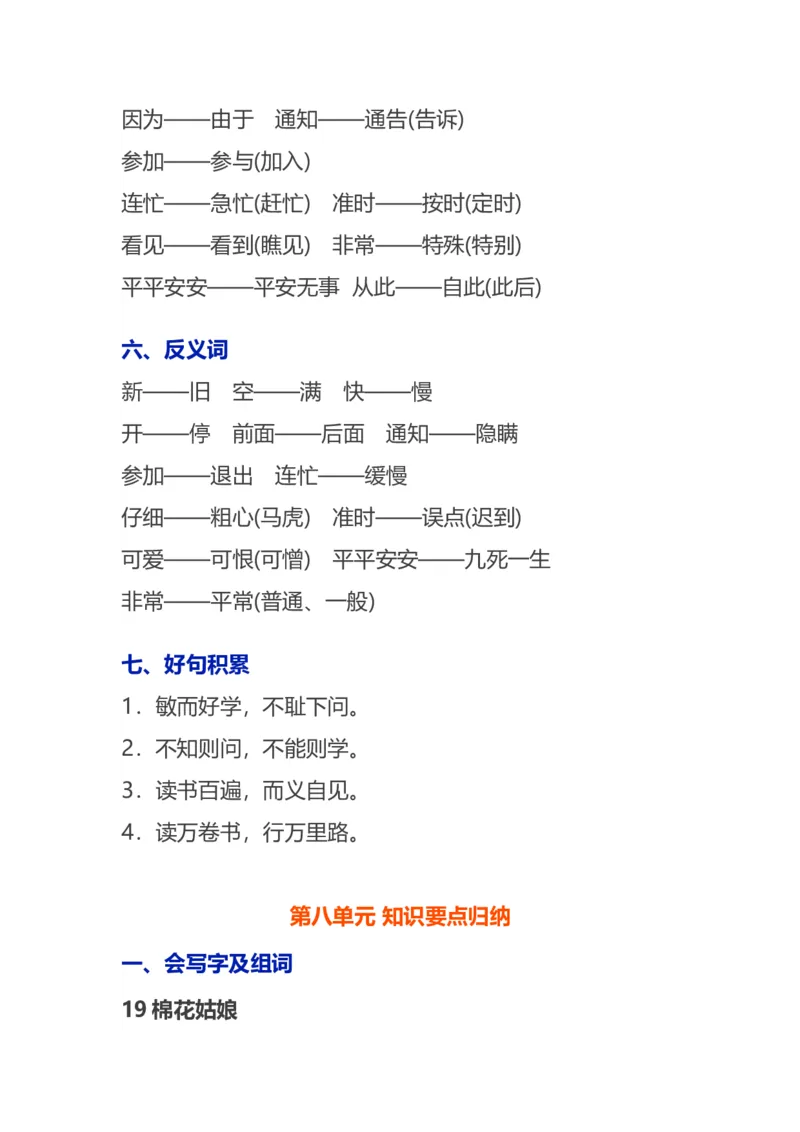 因为——由于　通知——通告(告诉)

参加——参与(加入)

连忙——急忙(赶忙)　准时——按时(定时)

看见——看到(瞧见)　非常——特殊(特别)

平平安安——平安无事　从此——自此(此后)

六、反义词

新——旧　空——满　快——慢

开——停　前面——后面　通知——隐瞒

参加——退出　连忙——缓慢

仔细——粗心(马虎)　准时——误点(迟到)

可爱——可恨(可憎)　平平安安——九死一生

非常——平常(普通、一般)

七、好句积累

1．敏而好学，不耻下问。

2．不知则问，不能则学。

3．读书百遍，而义自见。

4．读万卷书，行万里路。

第八单元 知识要点归纳

一、会写字及组词

19 棉花姑娘